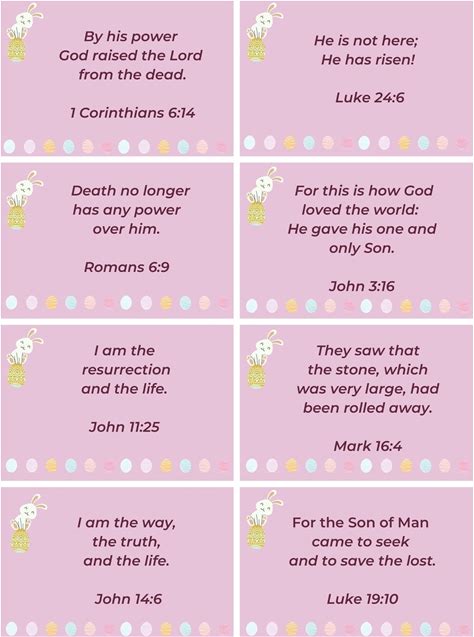 By his power
God raised the Lord
from the dead.

1 Corinthians 6:14

He is not here;
He has risen!

Luke 24:6

Death no longer
has any power
over him.

Romans 6:9

For this is how God
loved the world:
He gave his one and
only Son.

John 3:16

I am the
resurrection
and the life.

John 11:25

They saw that
the stone, which
was very large, had
been rolled away.

Mark 16:4

I am the way,
the truth,
and the life.

John 14:6

For the Son of Man
came to seek
and to save the lost.

Luke 19:10